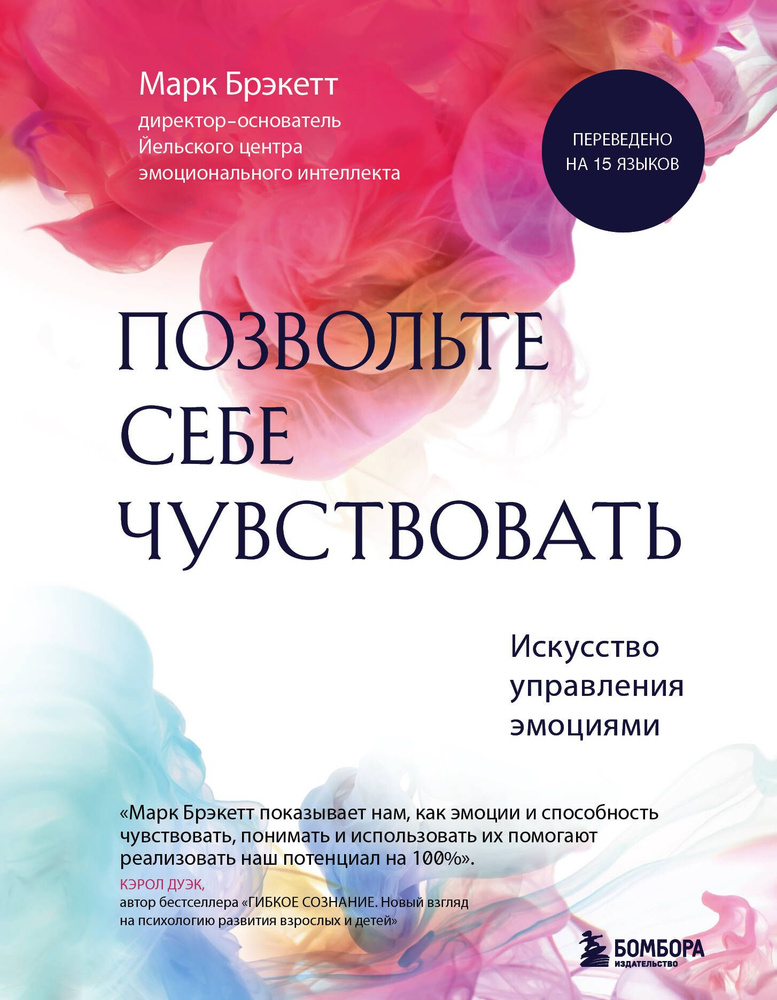 Марк Брэкетт
директор-основатель
Йельского центра
эмоционального интеллекта

ПЕРЕВЕДЕНО
НА 15 ЯЗЫКОВ

ПОЗВОЛЬТЕ
СЕБЕ
ЧУВСТВОВАТЬ

Искусство
управления
эмоциями

«Марк Брэкетт показывает нам, как эмоции и способность чувствовать, понимать и использовать их помогают реализовать наш потенциал на 100%».
КЭРОЛ ДУЭК,
автор бестселлера «ГИБКОЕ СОЗНАНИЕ. Новый взгляд на психологию развития взрослых и детей»

БОМБОРА
ИЗДАТЕЛЬСТВО